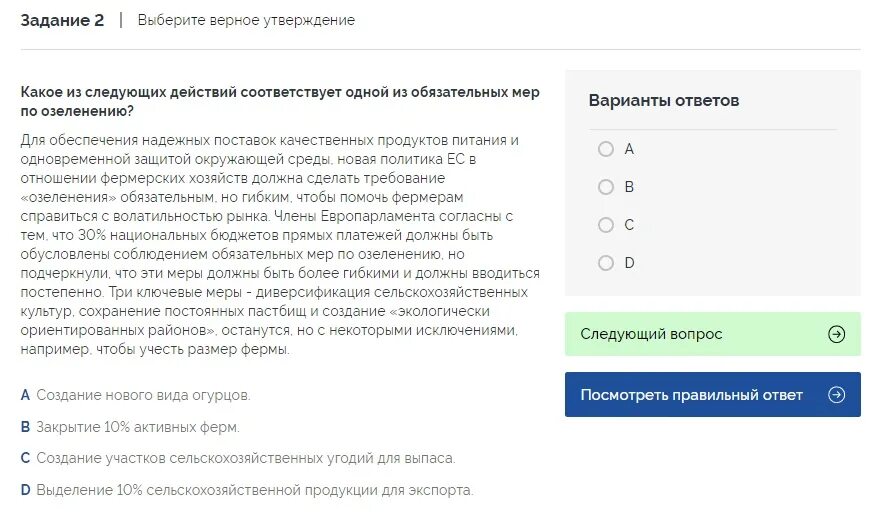 Задание 2 | Выберите верное утверждение

Какое из следующих действий соответствует одной из обязательных мер по озеленению?

Для обеспечения надежных поставок качественных продуктов питания и одновременной защитой окружающей среды, новая политика ЕС в отношении фермерских хозяйств должна сделать требование «озеленения» обязательным, но гибким, чтобы помочь фермерам справиться с волатильностью рынка. Члены Европарламента согласны с тем, что 30% национальных бюджетов прямых платежей должны быть обусловлены соблюдением обязательных мер по озеленению, но подчеркнули, что эти меры должны быть более гибкими и должны вводиться постепенно. Три ключевые меры - диверсификация сельскохозяйственных культур, сохранение постоянных пастбищ и создание «экологически ориентированных районов», останутся, но с некоторыми исключениями, например, чтобы учесть размер фермы.

A Создание нового вида огурцов.

B Закрытие 10% активных ферм.

C Создание участков сельскохозяйственных угодий для выпаса.

D Выделение 10% сельскохозяйственной продукции для экспорта.

Варианты ответов

A

B

C

D

Следующий вопрос

Посмотреть правильный ответ